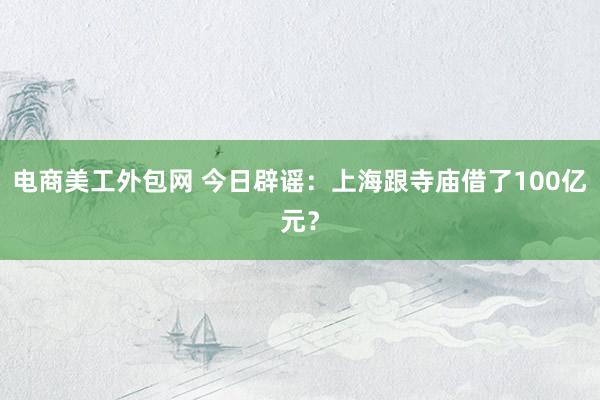 电商美工外包网 今日辟谣：上海跟寺庙借了100亿元？